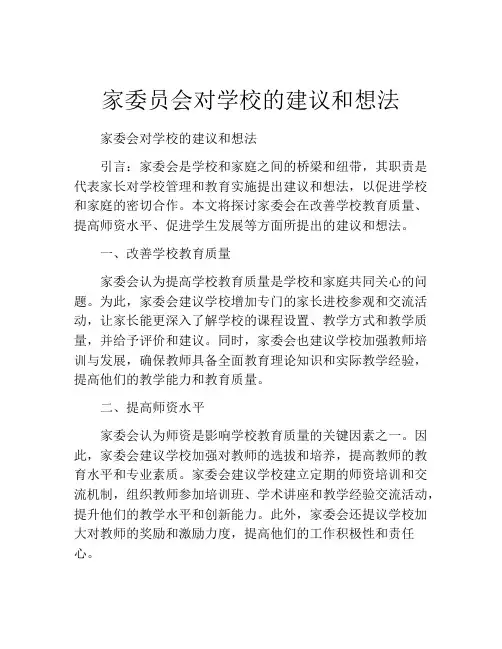 家委员会对学校的建议和想法

家委会对学校的建议和想法

引言：家委会是学校和家庭之间的桥梁和纽带，其职责是代表家长对学校管理和教育实施提出建议和想法，以促进学校和家庭的密切合作。本文将探讨家委会在改善学校教育质量、提高师资水平、促进学生发展等方面所提出的建议和想法。

一、改善学校教育质量

家委会认为提高学校教育质量是学校和家庭共同关心的问题。为此，家委会建议学校增加专门的家长进校参观和交流活动，让家长能更深入了解学校的课程设置、教学方式和教学质量，并给予评价和建议。同时，家委会也建议学校加强教师培训与发展，确保教师具备全面教育理论知识和实际教学经验，提高他们的教学能力和教育质量。

二、提高师资水平

家委会认为师资是影响学校教育质量的关键因素之一。因此，家委会建议学校加强对教师的选拔和培养，提高教师的教育水平和专业素质。家委会建议学校建立定期的师资培训和交流机制，组织教师参加培训班、学术讲座和教学经验交流活动，提升他们的教学水平和创新能力。此外，家委会还提议学校加大对教师的奖励和激励力度，提高他们的工作积极性和责任心。